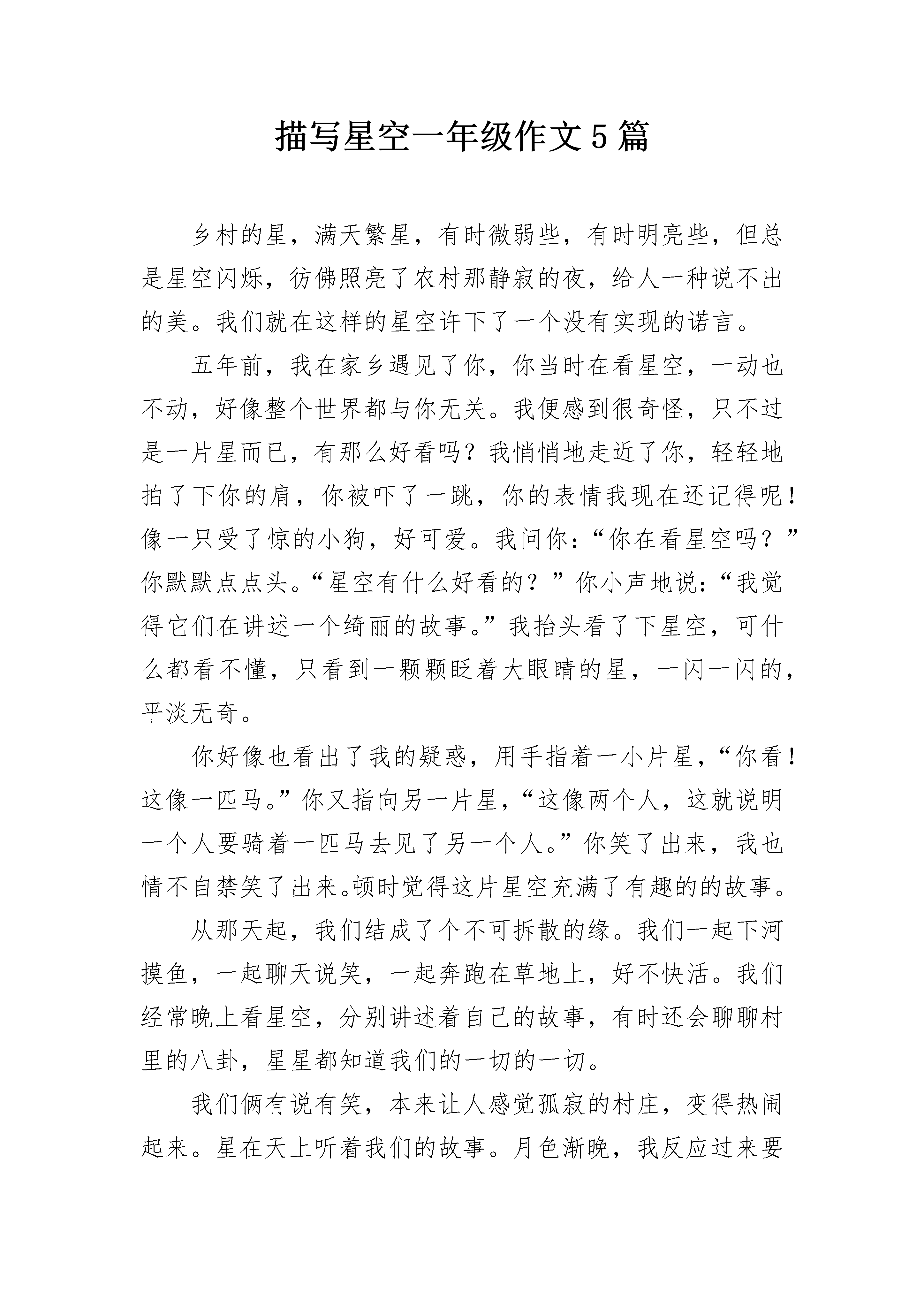 描写星空一年级作文5篇

乡村的星，满天繁星，有时微弱些，有时明亮些，但总是星空闪烁，彷佛照亮了农村那静寂的夜，给人一种说不出的美。我们就在这样的星空许下了一个没有实现的诺言。

五年前，我在家乡遇见了你，你当时在看星空，一动也不动，好像整个世界都与你无关。我便感到很奇怪，只不过是一片星而已，有那么好看吗？我悄悄地走近了你，轻轻地拍了下你的肩，你被吓了一跳，你的表情我现在还记得呢！像一只受了惊的小狗，好可爱。我问你：“你在看星空吗？”你默默点点头。“星空有什么好看的？”你小声地说：“我觉得它们在讲述一个绮丽的故事。”我抬头看了下星空，可什么都看不懂，只看到一颗颗眨着大眼睛的星，一闪一闪的，平淡无奇。

你好像也看出了我的疑惑，用手指着一小片星，“你看！这像一匹马。”你又指向另一片星，“这像两个人，这就说明一个人要骑着一匹马去见了另一个人。”你笑了出来，我也情不自禁笑了出来。顿时觉得这片星空充满了有趣的的故事。

从那天起，我们结成了个不可拆散的缘。我们一起下河摸鱼，一起聊天说笑，一起奔跑在草地上，好不快活。我们经常晚上看星空，分别讲述着自己的故事，有时还会聊聊村里的八卦，星星都知道我们的一切的一切。

我们俩有说有笑，本来让人感觉孤寂的村庄，变得热闹起来。星在天上听着我们的故事。月色渐晚，我反应过来要